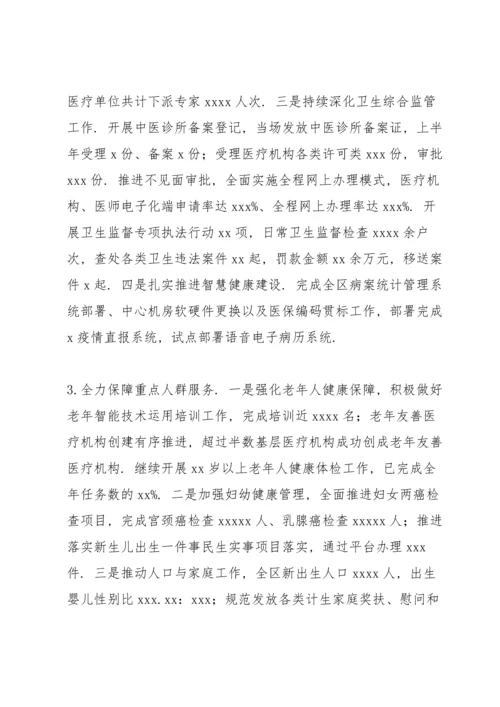 医疗单位共计下派专家 xxxx 人次．三是持续深化卫生综合监管工作．开展中医诊所备案登记，当场发放中医诊所备案证，上半年受理 x 份、备案 x 份；受理医疗机构各类许可类 xxx 份，审批 xxx 份．推进不见面审批，全面实施全程网上办理模式，医疗机构、医师电子化端申请率达 xxx%、全程网上办理率达 xxx%．开展卫生监督专项执法行动 xx 项，日常卫生监督检查 xxxx 余户次，查处各类卫生违法案件 xx 起，罚款金额 xx 余万元，移送案件 x 起．四是扎实推进智慧健康建设．完成全区病案统计管理系统部署、中心机房软硬件更换以及医保编码贯标工作，部署完成 x 疫情直报系统，试点部署语音电子病历系统．

3.全力保障重点人群服务．一是强化老年人健康保障，积极做好老年智能技术运用培训工作，完成培训近 xxxx 名；老年友善医疗机构创建有序推进，超过半数基层医疗机构成功创成老年友善医疗机构．继续开展 xx 岁以上老年人健康体检工作，已完成全年任务数的 xx%．二是加强妇幼健康管理，全面推进妇女两癌检查项目，完成宫颈癌检查 xxxxx 人、乳腺癌检查 xxxxx 人；推进落实新生儿出生一件事民生实事项目落实，通过平台办理 xxx 件．三是推动人口与家庭工作，全区新出生人口 xxxx 人，出生婴儿性别比 xxx.xx：xxx；规范发放各类计生家庭奖扶、慰问和